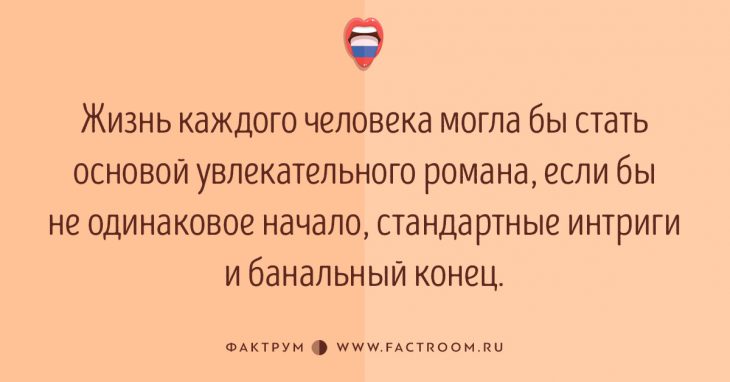 Жизнь каждого человека могла бы стать основой увлекательного романа, если бы не одинаковое начало, стандартные интриги и банальный конец.

ФАКТРУМ WWW.FACTROOM.RU